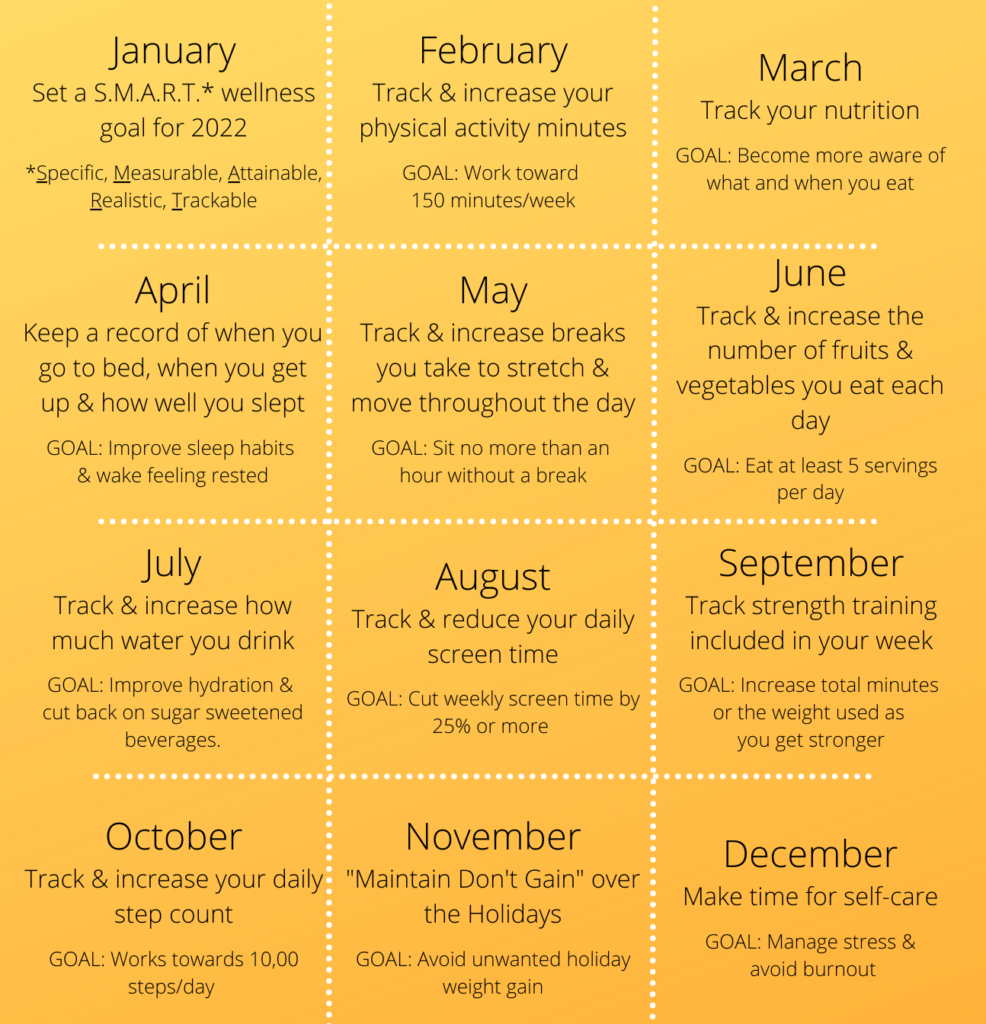 January
Set a S.M.A.R.T.* wellness goal for 2022

*Specific, Measurable, Attainable, Realistic, Trackable

February
Track & increase your physical activity minutes

GOAL: Work toward 150 minutes/week

March
Track your nutrition

GOAL: Become more aware of what and when you eat

April
Keep a record of when you go to bed, when you get up & how well you slept

GOAL: Improve sleep habits & wake feeling rested

May
Track & increase breaks you take to stretch & move throughout the day

GOAL: Sit no more than an hour without a break

June
Track & increase the number of fruits & vegetables you eat each day

GOAL: Eat at least 5 servings per day

July
Track & increase how much water you drink

GOAL: Improve hydration & cut back on sugar sweetened beverages.

August
Track & reduce your daily screen time

GOAL: Cut weekly screen time by 25% or more

September
Track strength training included in your week

GOAL: Increase total minutes or the weight used as you get stronger

October
Track & increase your daily step count

GOAL: Works towards 10,00 steps/day

November
"Maintain Don't Gain" over the Holidays

GOAL: Avoid unwanted holiday weight gain

December
Make time for self-care

GOAL: Manage stress & avoid burnout